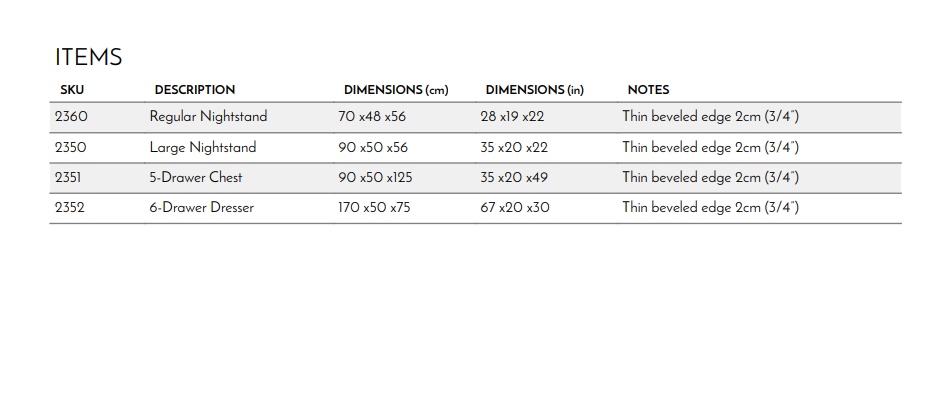 ITEMS

| SKU | DESCRIPTION | DIMENSIONS (cm) | DIMENSIONS (in) | NOTES |
|---|---|---|---|---|
| 2360 | Regular Nightstand | 70 x48 x56 | 28 x19 x22 | Thin beveled edge 2cm (3/4") |
| 2350 | Large Nightstand | 90 x50 x56 | 35 x20 x22 | Thin beveled edge 2cm (3/4") |
| 2351 | 5-Drawer Chest | 90 x50 x125 | 35 x20 x49 | Thin beveled edge 2cm (3/4") |
| 2352 | 6-Drawer Dresser | 170 x50 x75 | 67 x20 x30 | Thin beveled edge 2cm (3/4") |